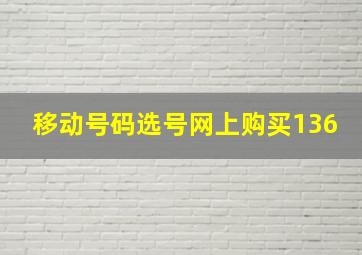 移动号码选号网上购买136